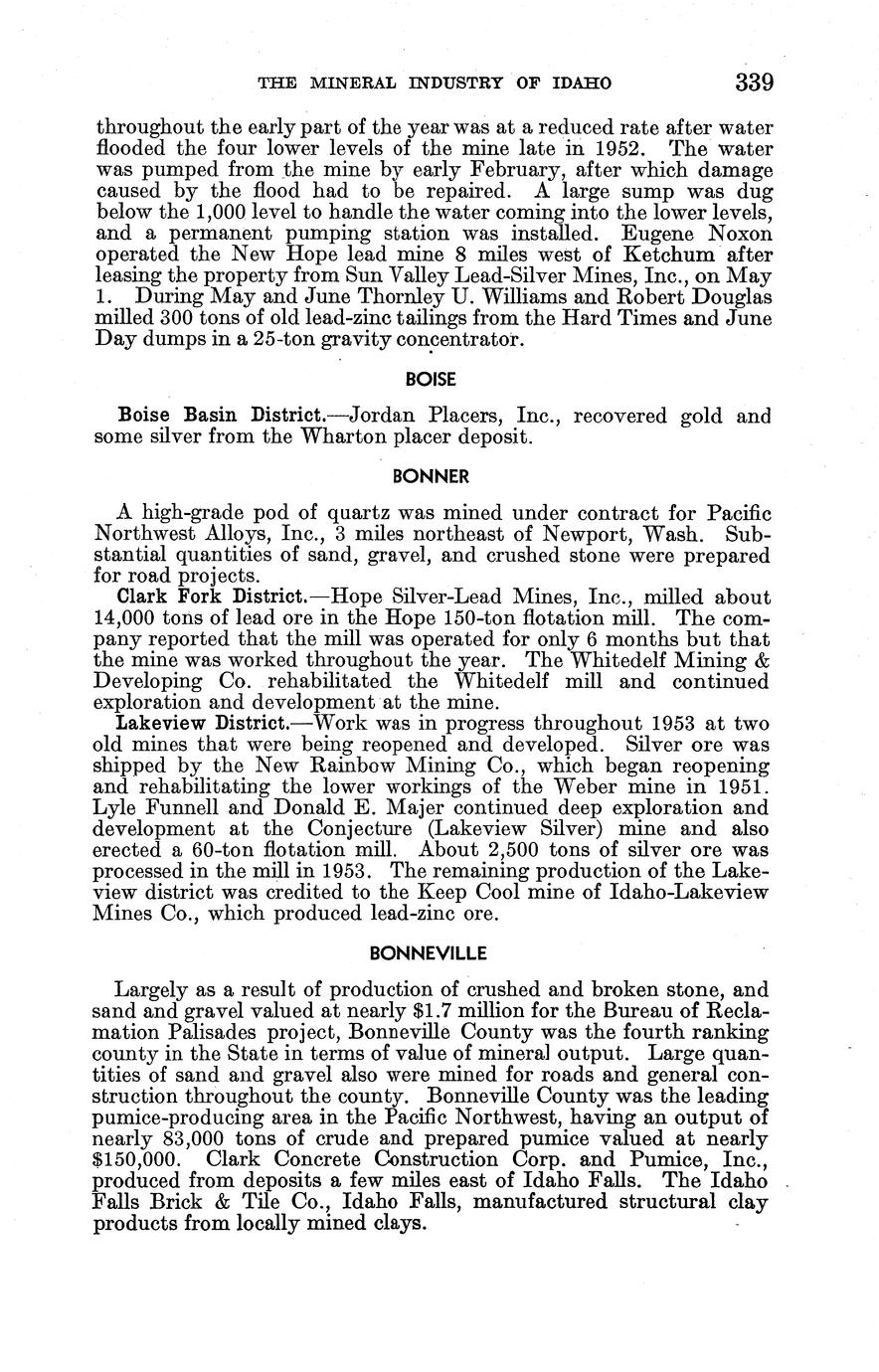 THE MINERAL INDUSTRY OF IDAHO 339

throughout the early part of the year was at a reduced rate after water flooded the four lower levels of the mine late in 1952. The water was pumped from the mine by early February, after which damage caused by the flood had to be repaired. A large sump was dug below the 1,000 level to handle the water coming into the lower levels, and a permanent pumping station was installed. Eugene Noxon operated the New Hope lead mine 8 miles west of Ketchum after leasing the property from Sun Valley Lead-Silver Mines, Inc., on May 1. During May and June Thornley U. Williams and Robert Douglas milled 300 tons of old lead-zinc tailings from the Hard Times and June Day dumps in a 25-ton gravity concentrator.

BOISE

Boise Basin District.—Jordan Placers, Inc., recovered gold and some silver from the Wharton placer deposit.

BONNER

A high-grade pod of quartz was mined under contract for Pacific Northwest Alloys, Inc., 3 miles northeast of Newport, Wash. Substantial quantities of sand, gravel, and crushed stone were prepared for road projects.

Clark Fork District.—Hope Silver-Lead Mines, Inc., milled about 14,000 tons of lead ore in the Hope 150-ton flotation mill. The company reported that the mill was operated for only 6 months but that the mine was worked throughout the year. The Whitedelf Mining & Developing Co. rehabilitated the Whitedelf mill and continued exploration and development at the mine.

Lakeview District.—Work was in progress throughout 1953 at two old mines that were being reopened and developed. Silver ore was shipped by the New Rainbow Mining Co., which began reopening and rehabilitating the lower workings of the Weber mine in 1951. Lyle Funnell and Donald E. Majer continued deep exploration and development at the Conjecture (Lakeview Silver) mine and also erected a 60-ton flotation mill. About 2,500 tons of silver ore was processed in the mill in 1953. The remaining production of the Lakeview district was credited to the Keep Cool mine of Idaho-Lakeview Mines Co., which produced lead-zinc ore.

BONNEVILLE

Largely as a result of production of crushed and broken stone, and sand and gravel valued at nearly $1.7 million for the Bureau of Reclamation Palisades project, Bonneville County was the fourth ranking county in the State in terms of value of mineral output. Large quantities of sand and gravel also were mined for roads and general construction throughout the county. Bonneville County was the leading pumice-producing area in the Pacific Northwest, having an output of nearly 83,000 tons of crude and prepared pumice valued at nearly $150,000. Clark Concrete Construction Corp. and Pumice, Inc., produced from deposits a few miles east of Idaho Falls. The Idaho Falls Brick & Tile Co., Idaho Falls, manufactured structural clay products from locally mined clays.